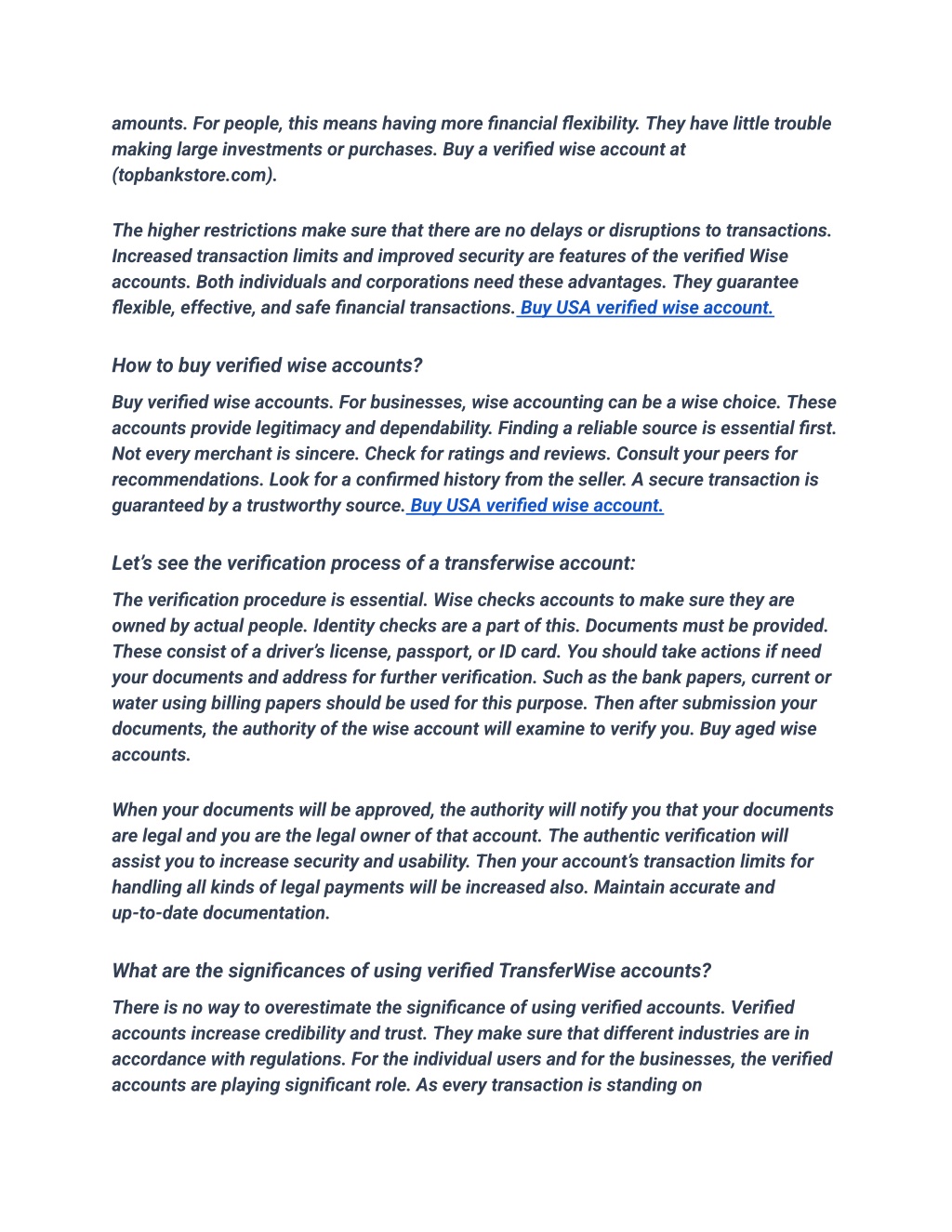 amounts. For people, this means having more financial flexibility. They have little trouble making large investments or purchases. Buy a verified wise account at (topbankstore.com).

The higher restrictions make sure that there are no delays or disruptions to transactions. Increased transaction limits and improved security are features of the verified Wise accounts. Both individuals and corporations need these advantages. They guarantee flexible, effective, and safe financial transactions. Buy USA verified wise account.

How to buy verified wise accounts?

Buy verified wise accounts. For businesses, wise accounting can be a wise choice. These accounts provide legitimacy and dependability. Finding a reliable source is essential first. Not every merchant is sincere. Check for ratings and reviews. Consult your peers for recommendations. Look for a confirmed history from the seller. A secure transaction is guaranteed by a trustworthy source. Buy USA verified wise account.

Let's see the verification process of a transferwise account:

The verification procedure is essential. Wise checks accounts to make sure they are owned by actual people. Identity checks are a part of this. Documents must be provided. These consist of a driver's license, passport, or ID card. You should take actions if need your documents and address for further verification. Such as the bank papers, current or water using billing papers should be used for this purpose. Then after submission your documents, the authority of the wise account will examine to verify you. Buy aged wise accounts.

When your documents will be approved, the authority will notify you that your documents are legal and you are the legal owner of that account. The authentic verification will assist you to increase security and usability. Then your account's transaction limits for handling all kinds of legal payments will be increased also. Maintain accurate and up-to-date documentation.

What are the significances of using verified TransferWise accounts?

There is no way to overestimate the significance of using verified accounts. Verified accounts increase credibility and trust. They make sure that different industries are in accordance with regulations. For the individual users and for the businesses, the verified accounts are playing significant role. As every transaction is standing on